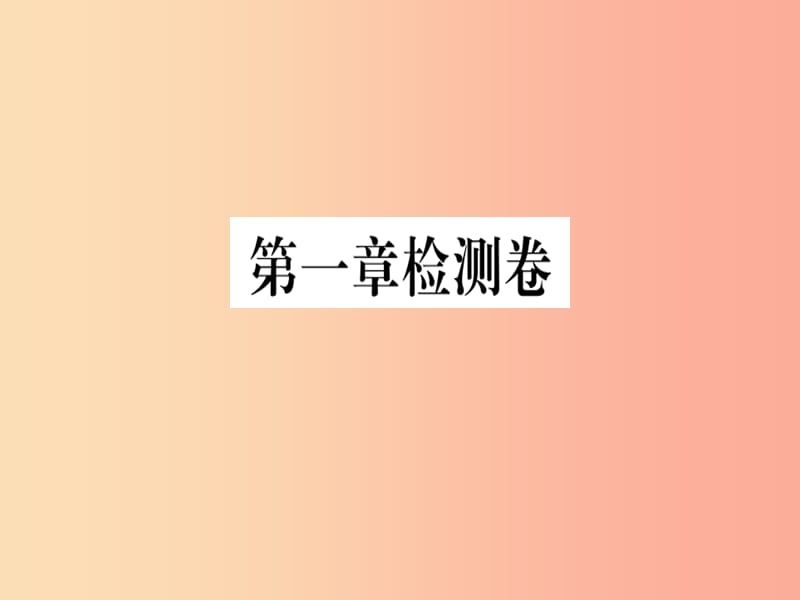 第一章检测卷